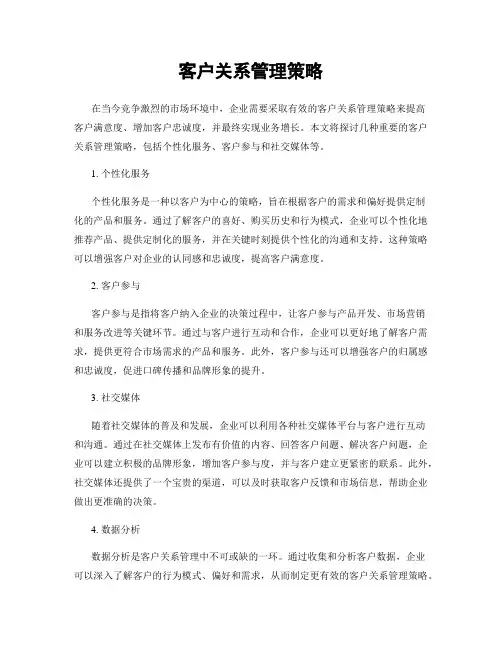 客户关系管理策略

在当今竞争激烈的市场环境中，企业需要采取有效的客户关系管理策略来提高客户满意度、增加客户忠诚度，并最终实现业务增长。本文将探讨几种重要的客户关系管理策略，包括个性化服务、客户参与和社交媒体等。

1. 个性化服务

个性化服务是一种以客户为中心的策略，旨在根据客户的需求和偏好提供定制化的产品和服务。通过了解客户的喜好、购买历史和行为模式，企业可以个性化地推荐产品、提供定制化的服务，并在关键时刻提供个性化的沟通和支持。这种策略可以增强客户对企业的认同感和忠诚度，提高客户满意度。

2. 客户参与

客户参与是指将客户纳入企业的决策过程中，让客户参与产品开发、市场营销和服务改进等关键环节。通过与客户进行互动和合作，企业可以更好地了解客户需求，提供更符合市场需求的产品和服务。此外，客户参与还可以增强客户的归属感和忠诚度，促进口碑传播和品牌形象的提升。

3. 社交媒体

随着社交媒体的普及和发展，企业可以利用各种社交媒体平台与客户进行互动和沟通。通过在社交媒体上发布有价值的内容、回答客户问题、解决客户问题，企业可以建立积极的品牌形象，增加客户参与度，并与客户建立更紧密的联系。此外，社交媒体还提供了一个宝贵的渠道，可以及时获取客户反馈和市场信息，帮助企业做出更准确的决策。

4. 数据分析

数据分析是客户关系管理中不可或缺的一环。通过收集和分析客户数据，企业可以深入了解客户的行为模式、偏好和需求，从而制定更有效的客户关系管理策略。